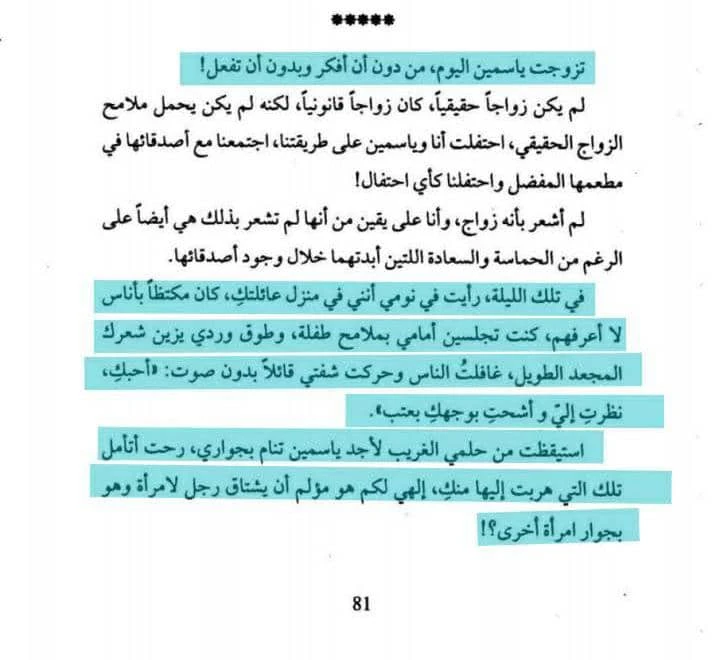 *****

تزوجت ياسمين اليوم، من دون أن أفكر وبدون أن تفعل!

لم يكن زواجاً حقيقياً، كان زواجاً قانونياً، لكنه لم يكن يحمل ملامح الزواج الحقيقي، احتفلت أنا وياسمين على طريقتنا، اجتمعنا مع أصدقائها في مطعمها المفضل واحتفلنا كأي احتفال!

لم أشعر بأنه زواج، وأنا على يقين من أنها لم تشعر بذلك هي أيضاً على الرغم من الحماسة والسعادة اللتين أبدتهما خلال وجود أصدقائها.

في تلك الليلة، رأيت في نومي أنني في منزل عائلتكِ، كان مكتظاً بأناس لا أعرفهم، كنت تجلسين أمامي بملامح طفلة، وطوق وردي يزين شعرك المجعد الطويل، غافلتُ الناس وحركت شفتي قائلاً بدون صوت: «أحبكِ، نظرتِ إليّ و أشحتِ بوجهكِ بعتب».

استيقظت من حلمي الغريب لأجد ياسمين تنام بجواري، رحت أتأمل تلك التي هربت إليها منكِ، إلهي لكم هو مؤلم أن يشتاق رجل لامرأة وهو بجوار امرأة أخرى؟!

81